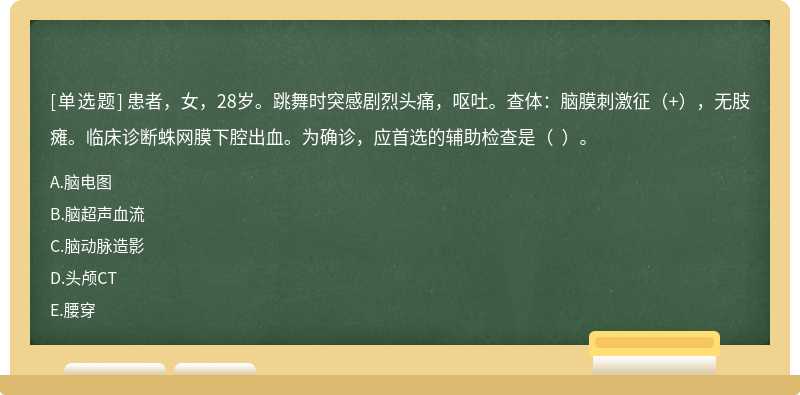 [单选题] 患者，女，28岁。跳舞时突感剧烈头痛，呕吐。查体：脑膜刺激征（+），无肢瘫。临床诊断蛛网膜下腔出血。为确诊，应首选的辅助检查是（ ）。

A.脑电图

B.脑超声血流

C.脑动脉造影

D.头颅CT

E.腰穿